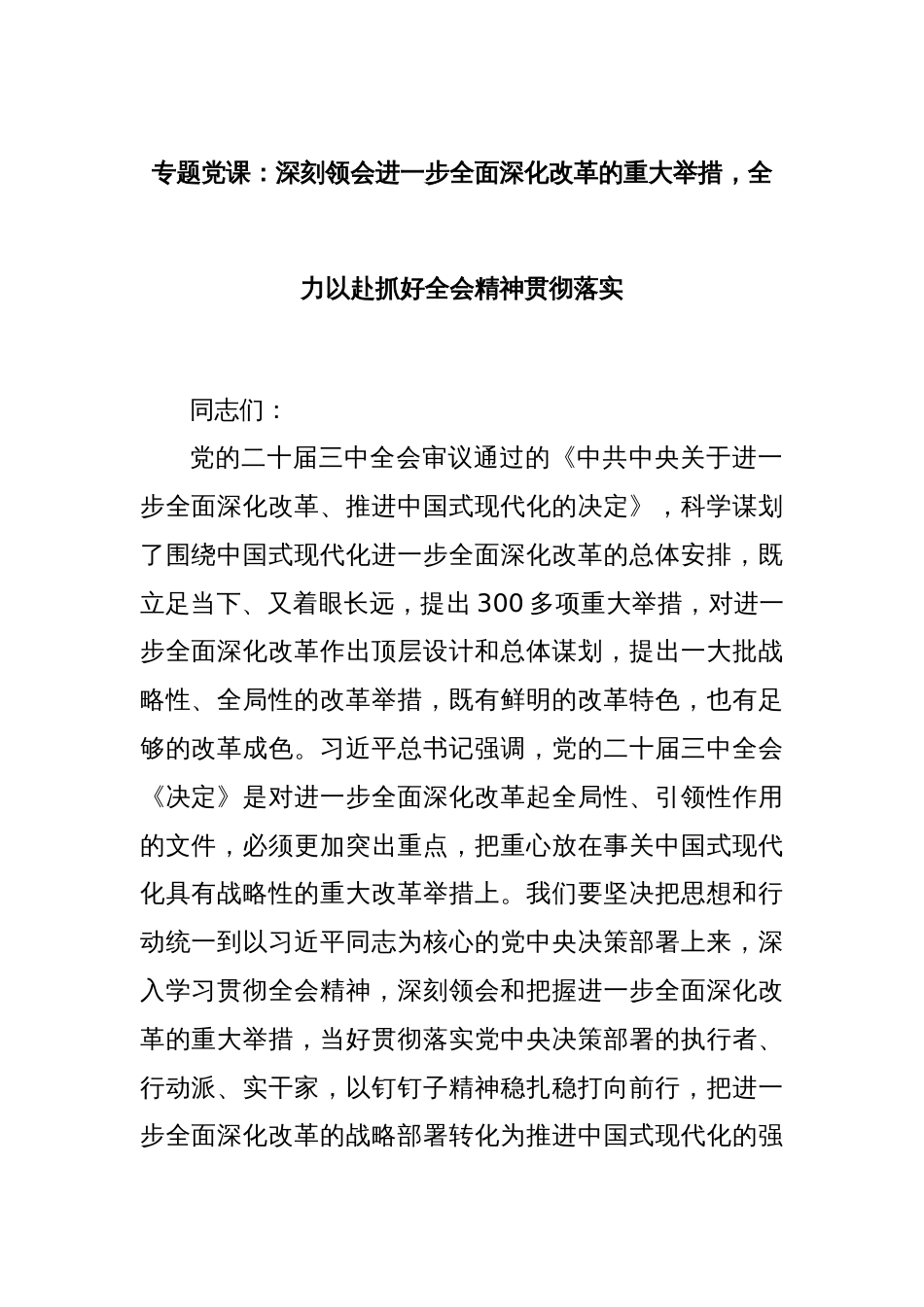 专题党课：深刻领会进一步全面深化改革的重大举措，全力以赴抓好全会精神贯彻落实

同志们：

党的二十届三中全会审议通过的《中共中央关于进一步全面深化改革、推进中国式现代化的决定》，科学谋划了围绕中国式现代化进一步全面深化改革的总体安排，既立足当下、又着眼长远，提出300多项重大举措，对进一步全面深化改革作出顶层设计和总体谋划，提出一大批战略性、全局性的改革举措，既有鲜明的改革特色，也有足够的改革成色。习近平总书记强调，党的二十届三中全会《决定》是对进一步全面深化改革起全局性、引领性作用的文件，必须更加突出重点，把重心放在事关中国式现代化具有战略性的重大改革举措上。我们要坚决把思想和行动统一到以习近平同志为核心的党中央决策部署上来，深入学习贯彻全会精神，深刻领会和把握进一步全面深化改革的重大举措，当好贯彻落实党中央决策部署的执行者、行动派、实干家，以钉钉子精神稳扎稳打向前行，把进一步全面深化改革的战略部署转化为推进中国式现代化的强